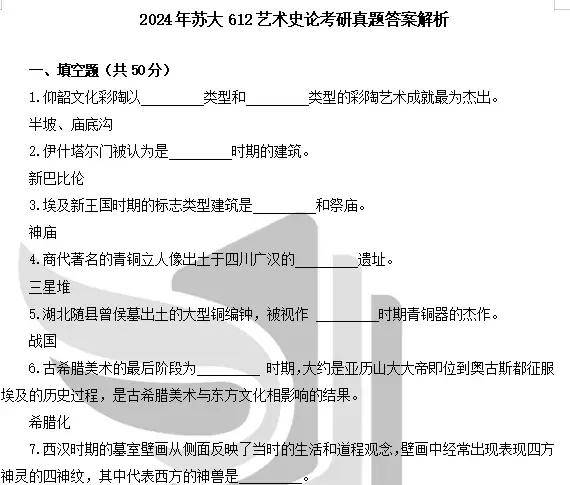 2024年苏大612艺术史论考研真题答案解析

一、填空题（共50分）

1.仰韶文化彩陶以________类型和________类型的彩陶艺术成就最为杰出。

半坡、庙底沟

2.伊什塔尔门被认为是________时期的建筑。

新巴比伦

3.埃及新王国时期的标志类型建筑是________和祭庙。

神庙

4.商代著名的青铜立人像出土于四川广汉的________遗址。

三星堆

5.湖北随县曾侯墓出土的大型铜编钟，被视作 ________时期青铜器的杰作。

战国

6.古希腊美术的最后阶段为________ 时期，大约是亚历山大大帝即位到奥古斯都征服埃及的历史过程，是古希腊美术与东方文化相影响的结果。

希腊化

7.西汉时期的墓室壁画从侧面反映了当时的生活和道程观念，壁画中经常出现表现四方神灵的四神纹，其中代表西方的神兽是________。